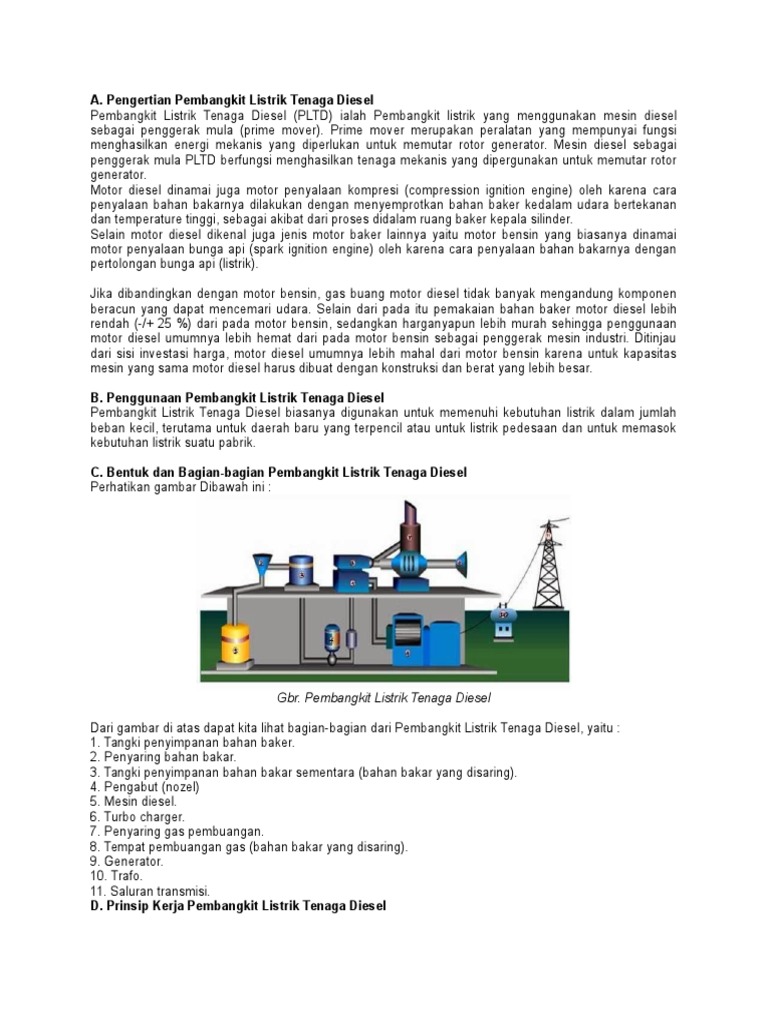 A. Pengertian Pembangkit Listrik Tenaga Diesel
Pembangkit Listrik Tenaga Diesel (PLTD) ialah Pembangkit listrik yang menggunakan mesin diesel sebagai penggerak mula (prime mover). Prime mover merupakan peralatan yang mempunyai fungsi menghasilkan energi mekanis yang diperlukan untuk memutar rotor generator. Mesin diesel sebagai penggerak mula PLTD berfungsi menghasilkan tenaga mekanis yang dipergunakan untuk memutar rotor generator.
Motor diesel dinamai juga motor penyalaan kompresi (compression ignition engine) oleh karena cara penyalaan bahan bakarnya dilakukan dengan menyemprotkan bahan baker kedalam udara bertekanan dan temperature tinggi, sebagai akibat dari proses didalam ruang baker kepala silinder.
Selain motor diesel dikenal juga jenis motor baker lainnya yaitu motor bensin yang biasanya dinamai motor penyalaan bunga api (spark ignition engine) oleh karena cara penyalaan bahan bakarnya dengan pertolongan bunga api (listrik).

Jika dibandingkan dengan motor bensin, gas buang motor diesel tidak banyak mengandung komponen beracun yang dapat mencemari udara. Selain dari pada itu pemakaian bahan baker motor diesel lebih rendah (-/+ 25 %) dari pada motor bensin, sedangkan harganyapun lebih murah sehingga penggunaan motor diesel umumnya lebih hemat dari pada motor bensin sebagai penggerak mesin industri. Ditinjau dari sisi investasi harga, motor diesel umumnya lebih mahal dari motor bensin karena untuk kapasitas mesin yang sama motor diesel harus dibuat dengan konstruksi dan berat yang lebih besar.

B. Penggunaan Pembangkit Listrik Tenaga Diesel
Pembangkit Listrik Tenaga Diesel biasanya digunakan untuk memenuhi kebutuhan listrik dalam jumlah beban kecil, terutama untuk daerah baru yang terpencil atau untuk listrik pedesaan dan untuk memasok kebutuhan listrik suatu pabrik.

C. Bentuk dan Bagian-bagian Pembangkit Listrik Tenaga Diesel
Perhatikan gambar Dibawah ini :

Gbr. Pembangkit Listrik Tenaga Diesel

Dari gambar di atas dapat kita lihat bagian-bagian dari Pembangkit Listrik Tenaga Diesel, yaitu :
1. Tangki penyimpanan bahan baker.
2. Penyaring bahan bakar.
3. Tangki penyimpanan bahan bakar sementara (bahan bakar yang disaring).
4. Pengabut (nozel)
5. Mesin diesel.
6. Turbo charger.
7. Penyaring gas pembuangan.
8. Tempat pembuangan gas (bahan bakar yang disaring).
9. Generator.
10. Trafo.
11. Saluran transmisi.
D. Prinsip Kerja Pembangkit Listrik Tenaga Diesel